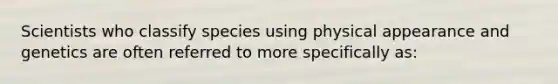 Scientists who classify species using physical appearance and genetics are often referred to more specifically as: